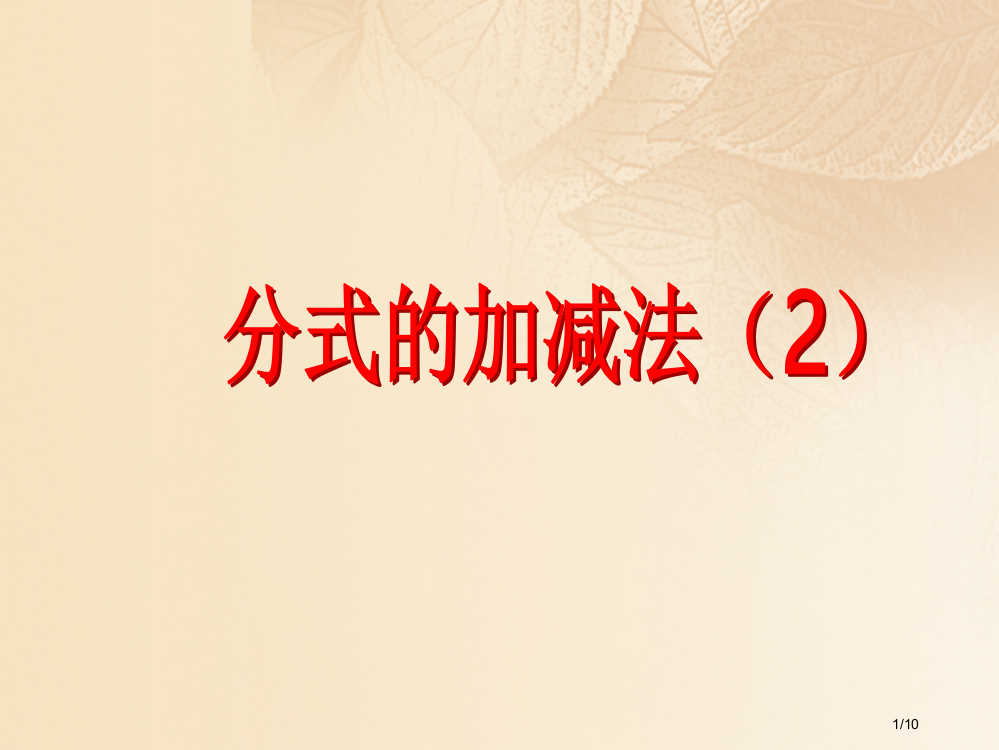 分式的加减法（2）

1/10